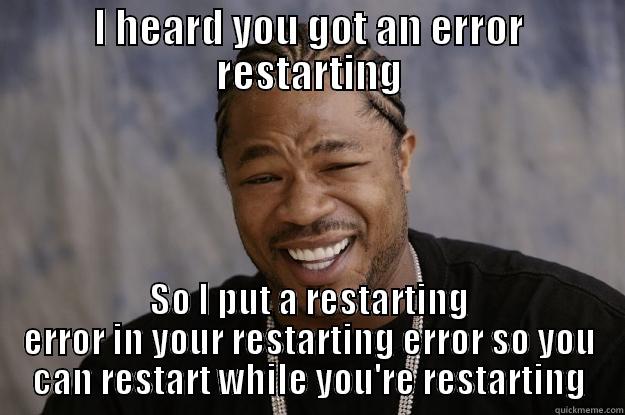 I heard you got an error restarting

So I put a restarting error in your restarting error so you can restart while you're restarting

quickmeme.com